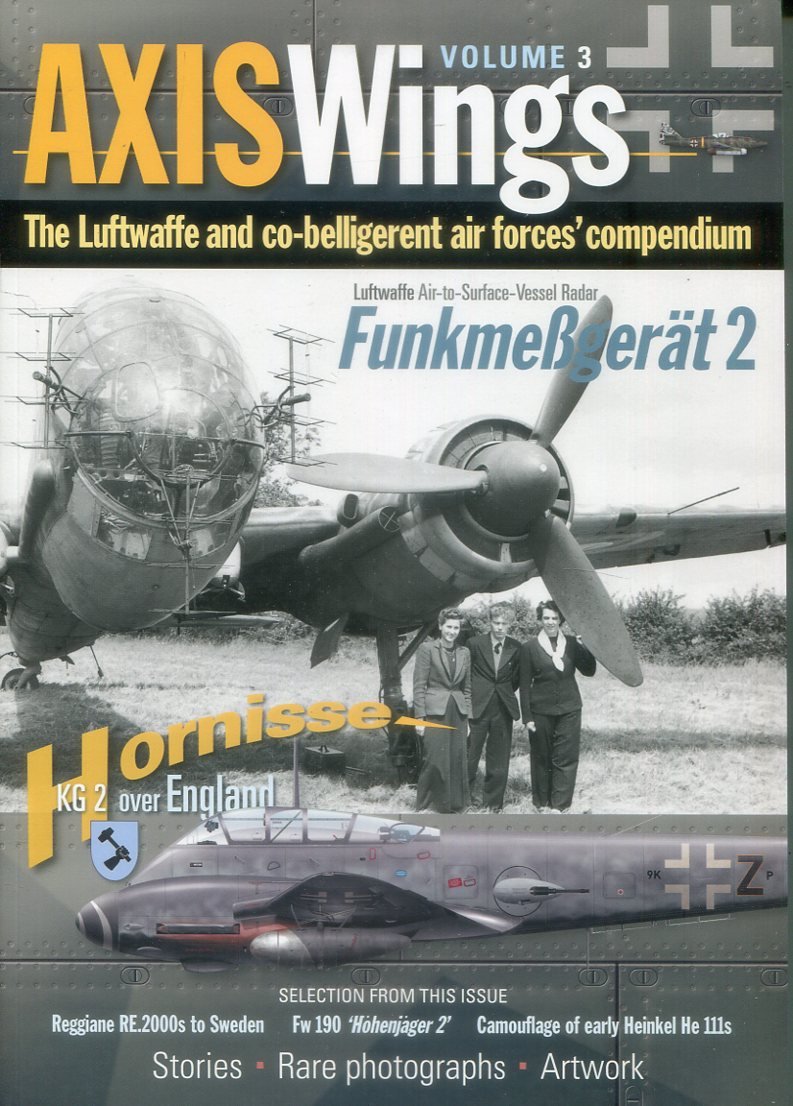 AXIS Wings VOLUME 3

The Luftwaffe and co-belligerent air forces' compendium

Luftwaffe Air-to-Surface-Vessel Radar

Funkmeßgerät 2

Hornisse

KG 2 over England

9K Z P

SELECTION FROM THIS ISSUE

Reggiane RE.2000s to Sweden Fw 190 'Höhenjäger 2' Camouflage of early Heinkel He 111s

Stories • Rare photographs • Artwork